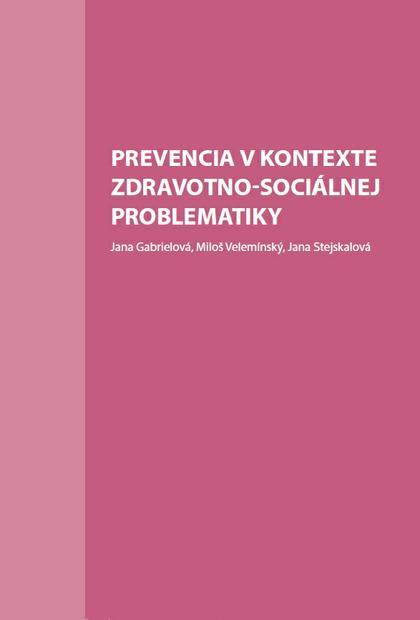 PREVENCIA V KONTEXTE ZDRAVOTNO-SOCIÁLNEJ PROBLEMATIKY

Jana Gabrielová, Miloš Velemínský, Jana Stejskalová